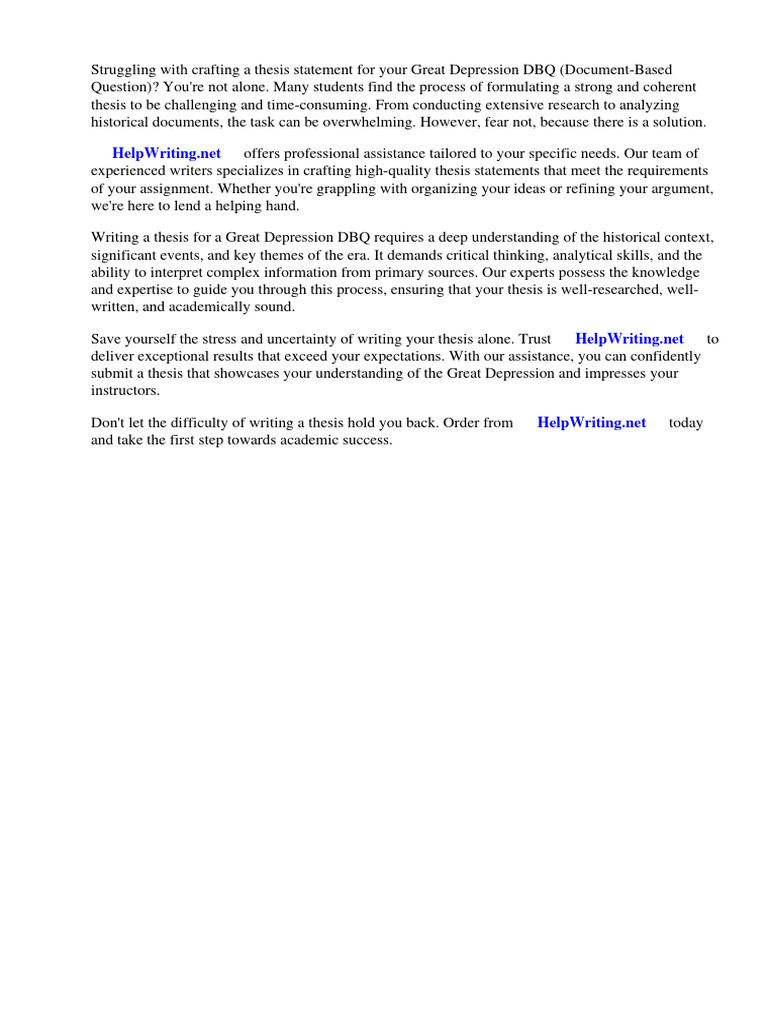 Struggling with crafting a thesis statement for your Great Depression DBQ (Document-Based Question)? You're not alone. Many students find the process of formulating a strong and coherent thesis to be challenging and time-consuming. From conducting extensive research to analyzing historical documents, the task can be overwhelming. However, fear not, because there is a solution.

HelpWriting.net offers professional assistance tailored to your specific needs. Our team of experienced writers specializes in crafting high-quality thesis statements that meet the requirements of your assignment. Whether you're grappling with organizing your ideas or refining your argument, we're here to lend a helping hand.

Writing a thesis for a Great Depression DBQ requires a deep understanding of the historical context, significant events, and key themes of the era. It demands critical thinking, analytical skills, and the ability to interpret complex information from primary sources. Our experts possess the knowledge and expertise to guide you through this process, ensuring that your thesis is well-researched, well-written, and academically sound.

Save yourself the stress and uncertainty of writing your thesis alone. Trust HelpWriting.net to deliver exceptional results that exceed your expectations. With our assistance, you can confidently submit a thesis that showcases your understanding of the Great Depression and impresses your instructors.

Don't let the difficulty of writing a thesis hold you back. Order from HelpWriting.net today and take the first step towards academic success.